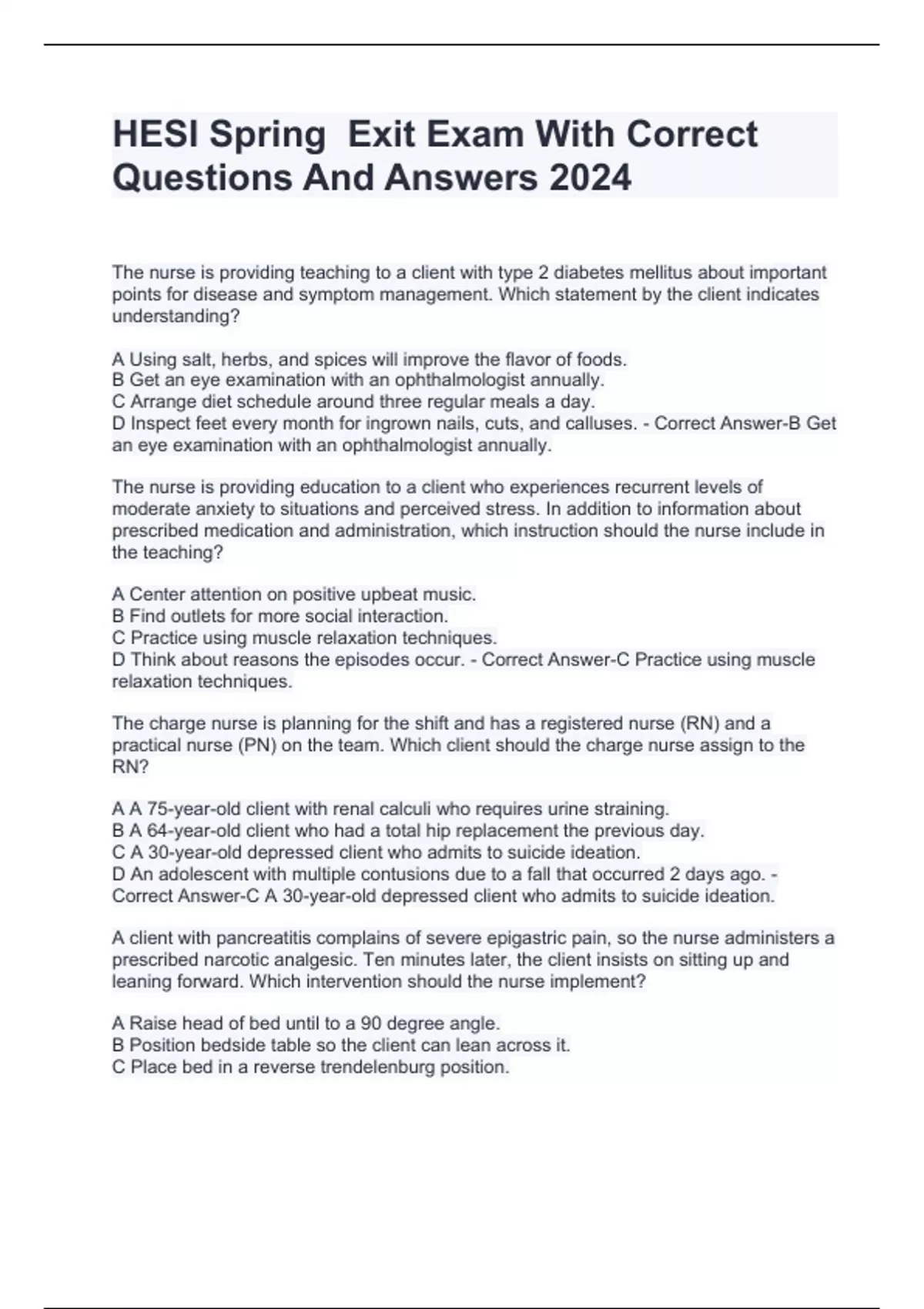 HESI Spring  Exit Exam With Correct Questions And Answers 2024

The nurse is providing teaching to a client with type 2 diabetes mellitus about important points for disease and symptom management. Which statement by the client indicates understanding?

A Using salt, herbs, and spices will improve the flavor of foods.
B Get an eye examination with an ophthalmologist annually.
C Arrange diet schedule around three regular meals a day.
D Inspect feet every month for ingrown nails, cuts, and calluses. - Correct Answer-B Get an eye examination with an ophthalmologist annually.

The nurse is providing education to a client who experiences recurrent levels of moderate anxiety to situations and perceived stress. In addition to information about prescribed medication and administration, which instruction should the nurse include in the teaching?

A Center attention on positive upbeat music.
B Find outlets for more social interaction.
C Practice using muscle relaxation techniques.
D Think about reasons the episodes occur. - Correct Answer-C Practice using muscle relaxation techniques.

The charge nurse is planning for the shift and has a registered nurse (RN) and a practical nurse (PN) on the team. Which client should the charge nurse assign to the RN?

A A 75-year-old client with renal calculi who requires urine straining.
B A 64-year-old client who had a total hip replacement the previous day.
C A 30-year-old depressed client who admits to suicide ideation.
D An adolescent with multiple contusions due to a fall that occurred 2 days ago. - Correct Answer-C A 30-year-old depressed client who admits to suicide ideation.

A client with pancreatitis complains of severe epigastric pain, so the nurse administers a prescribed narcotic analgesic. Ten minutes later, the client insists on sitting up and leaning forward. Which intervention should the nurse implement?

A Raise head of bed until to a 90 degree angle.
B Position bedside table so the client can lean across it.
C Place bed in a reverse trendelenburg position.